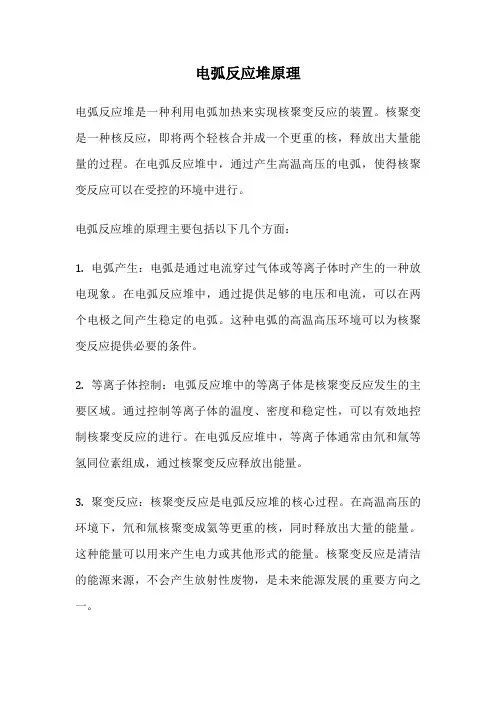 电弧反应堆原理

电弧反应堆是一种利用电弧加热来实现核聚变反应的装置。核聚变是一种核反应，即将两个轻核合并成一个更重的核，释放出大量能量的过程。在电弧反应堆中，通过产生高温高压的电弧，使得核聚变反应可以在受控的环境中进行。

电弧反应堆的原理主要包括以下几个方面：

1. 电弧产生：电弧是通过电流穿过气体或等离子体时产生的一种放电现象。在电弧反应堆中，通过提供足够的电压和电流，可以在两个电极之间产生稳定的电弧。这种电弧的高温高压环境可以为核聚变反应提供必要的条件。

2. 等离子体控制：电弧反应堆中的等离子体是核聚变反应发生的主要区域。通过控制等离子体的温度、密度和稳定性，可以有效地控制核聚变反应的进行。在电弧反应堆中，等离子体通常由氘和氚等氢同位素组成，通过核聚变反应释放出能量。

3. 聚变反应：核聚变反应是电弧反应堆的核心过程。在高温高压的环境下，氘和氚核聚变成氦等更重的核，同时释放出大量的能量。这种能量可以用来产生电力或其他形式的能量。核聚变反应是清洁的能源来源，不会产生放射性废物，是未来能源发展的重要方向之一。